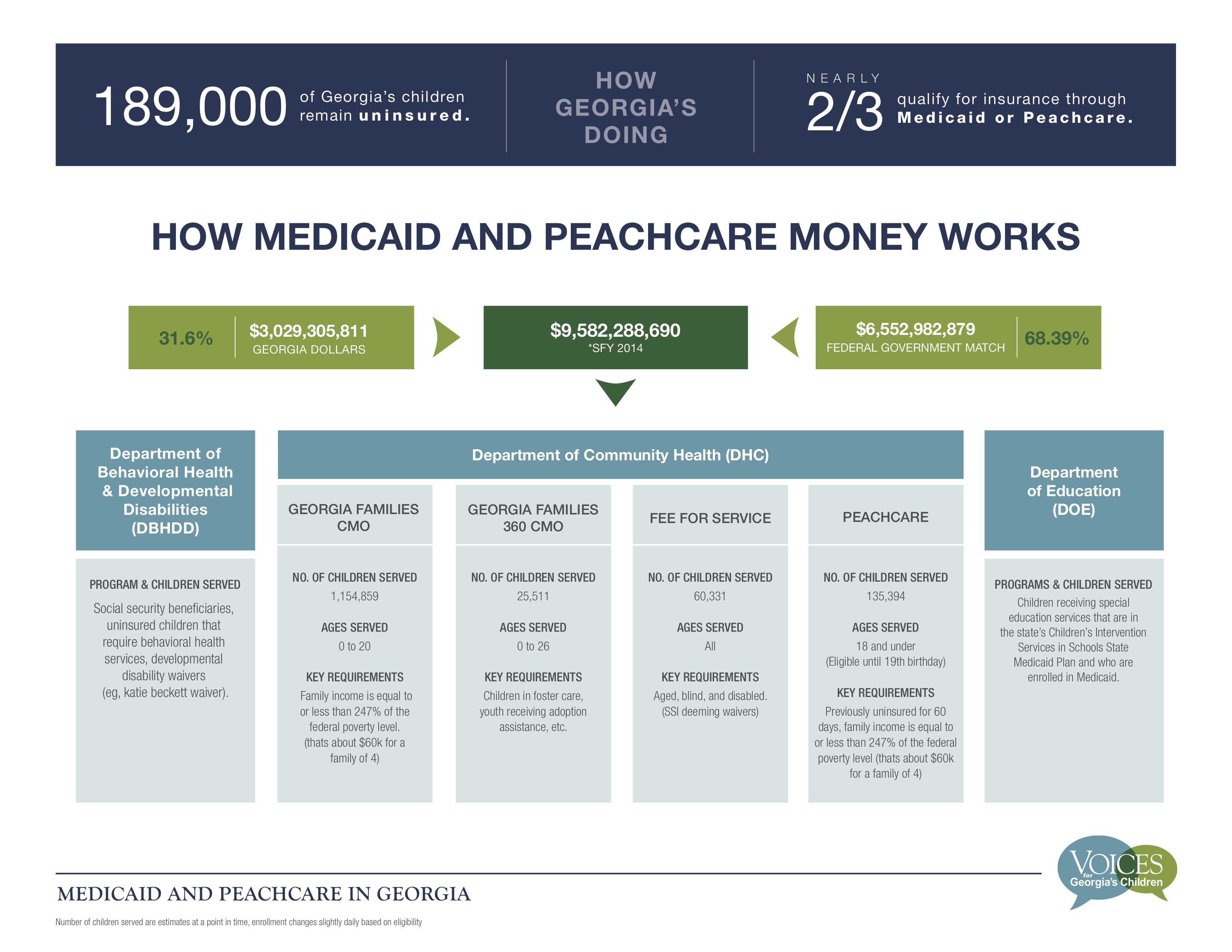 189,000 of Georgia's children remain uninsured.

HOW GEORGIA'S DOING

NEARLY 2/3 qualify for insurance through Medicaid or Peachcare.

HOW MEDICAID AND PEACHCARE MONEY WORKS

31.6% $3,029,305,811 GEORGIA DOLLARS

$9,582,288,690 *SFY 2014

$6,552,982,879 FEDERAL GOVERNMENT MATCH 68.39%

Department of Behavioral Health & Developmental Disabilities (DBHDD)

PROGRAM & CHILDREN SERVED

Social security beneficiaries, uninsured children that require behavioral health services, developmental disability waivers (eg, katie beckett waiver).

Department of Community Health (DHC)

GEORGIA FAMILIES CMO

NO. OF CHILDREN SERVED
1,154,859

AGES SERVED
0 to 20

KEY REQUIREMENTS
Family income is equal to or less than 247% of the federal poverty level. (thats about $60k for a family of 4)

GEORGIA FAMILIES 360 CMO

NO. OF CHILDREN SERVED
25,511

AGES SERVED
0 to 26

KEY REQUIREMENTS
Children in foster care, youth receiving adoption assistance, etc.

FEE FOR SERVICE

NO. OF CHILDREN SERVED
60,331

AGES SERVED
All

KEY REQUIREMENTS
Aged, blind, and disabled. (SSI deeming waivers)

PEACHCARE

NO. OF CHILDREN SERVED
135,394

AGES SERVED
18 and under (Eligible until 19th birthday)

KEY REQUIREMENTS
Previously uninsured for 60 days, family income is equal to or less than 247% of the federal poverty level (thats about $60k for a family of 4)

Department of Education (DOE)

PROGRAMS & CHILDREN SERVED

Children receiving special education services that are in the state's Children's Intervention Services in Schools State Medicaid Plan and who are enrolled in Medicaid.

MEDICAID AND PEACHCARE IN GEORGIA

Number of children served are estimates at a point in time, enrollment changes slightly daily based on eligibility

VOICES for Georgia's Children